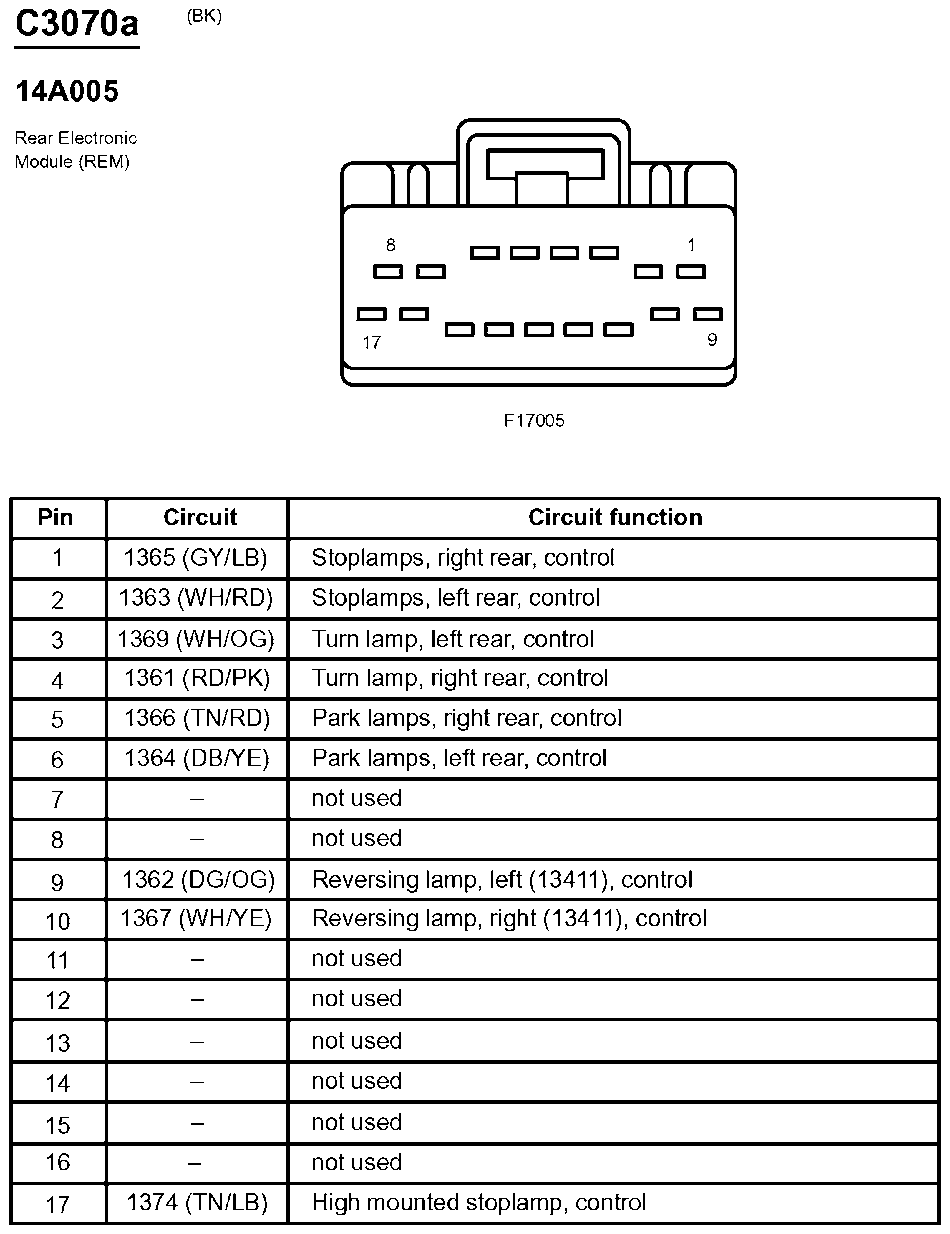 C3070a (BK)

14A005

Rear Electronic Module (REM)

8
1
17
9

F17005

| Pin | Circuit | Circuit function |
|---|---|---|
| 1 | 1365 (GY/LB) | Stoplamps, right rear, control |
| 2 | 1363 (WH/RD) | Stoplamps, left rear, control |
| 3 | 1369 (WH/OG) | Turn lamp, left rear, control |
| 4 | 1361 (RD/PK) | Turn lamp, right rear, control |
| 5 | 1366 (TN/RD) | Park lamps, right rear, control |
| 6 | 1364 (DB/YE) | Park lamps, left rear, control |
| 7 | – | not used |
| 8 | – | not used |
| 9 | 1362 (DG/OG) | Reversing lamp, left (13411), control |
| 10 | 1367 (WH/YE) | Reversing lamp, right (13411), control |
| 11 | – | not used |
| 12 | – | not used |
| 13 | – | not used |
| 14 | – | not used |
| 15 | – | not used |
| 16 | – | not used |
| 17 | 1374 (TN/LB) | High mounted stoplamp, control |